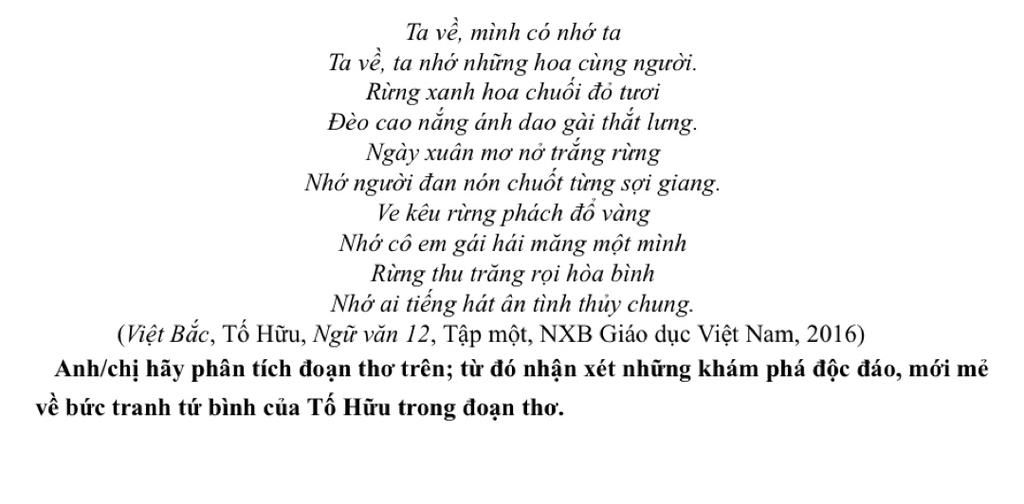 Ta về, mình có nhớ ta
Ta về, ta nhớ những hoa cùng người.
Rừng xanh hoa chuối đỏ tươi
Đèo cao nắng ánh dao gài thắt lưng.
Ngày xuân mơ nở trắng rừng
Nhớ người đan nón chuốt từng sợi giang.
Ve kêu rừng phách đổ vàng
Nhớ cô em gái hái măng một mình
Rừng thu trăng rọi hòa bình
Nhớ ai tiếng hát ân tình thủy chung.
(Việt Bắc, Tố Hữu, Ngữ văn 12, Tập một, NXB Giáo dục Việt Nam, 2016)

Anh/chị hãy phân tích đoạn thơ trên; từ đó nhận xét những khám phá độc đáo, mới mẻ về bức tranh tứ bình của Tố Hữu trong đoạn thơ.